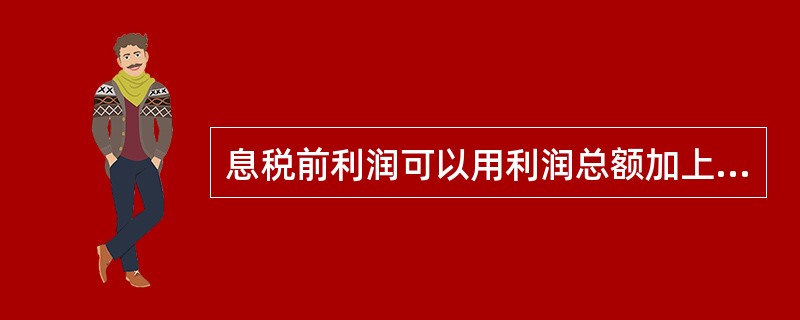 息税前利润可以用利润总额加上...